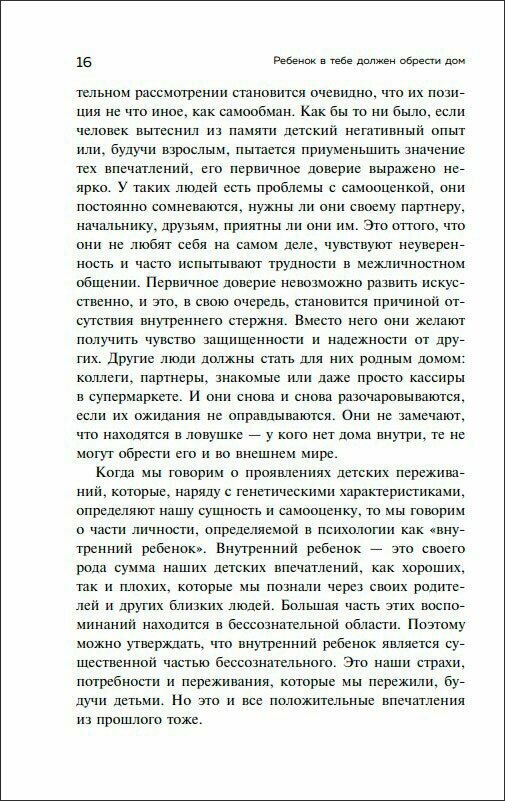 16 Ребенок в тебе должен обрести дом

тельном рассмотрении становится очевидно, что их позиция не что иное, как самообман. Как бы то ни было, если человек вытеснил из памяти детский негативный опыт или, будучи взрослым, пытается приуменьшить значение тех впечатлений, его первичное доверие выражено неярко. У таких людей есть проблемы с самооценкой, они постоянно сомневаются, нужны ли они своему партнеру, начальнику, друзьям, приятны ли они им. Это оттого, что они не любят себя на самом деле, чувствуют неуверенность и часто испытывают трудности в межличностном общении. Первичное доверие невозможно развить искусственно, и это, в свою очередь, становится причиной отсутствия внутреннего стержня. Вместо него они желают получить чувство защищенности и надежности от других. Другие люди должны стать для них родным домом: коллеги, партнеры, знакомые или даже просто кассиры в супермаркете. И они снова и снова разочаровываются, если их ожидания не оправдываются. Они не замечают, что находятся в ловушке — у кого нет дома внутри, те не могут обрести его и во внешнем мире.

Когда мы говорим о проявлениях детских переживаний, которые, наряду с генетическими характеристиками, определяют нашу сущность и самооценку, то мы говорим о части личности, определяемой в психологии как «внутренний ребенок». Внутренний ребенок — это своего рода сумма наших детских впечатлений, как хороших, так и плохих, которые мы познали через своих родителей и других близких людей. Большая часть этих воспоминаний находится в бессознательной области. Поэтому можно утверждать, что внутренний ребенок является существенной частью бессознательного. Это наши страхи, потребности и переживания, которые мы пережили, будучи детьми. Но это и все положительные впечатления из прошлого тоже.